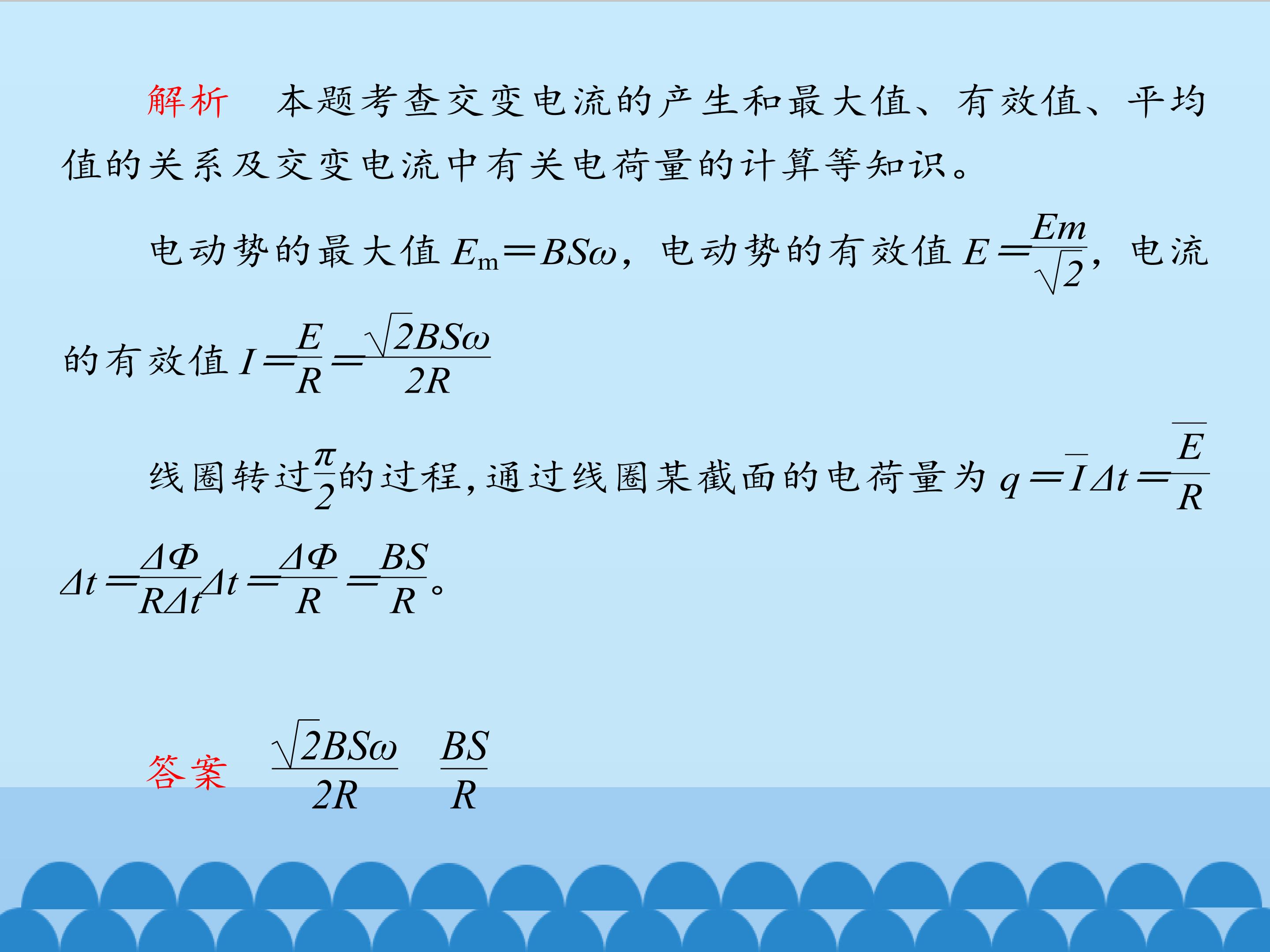 解析 本题考查交变电流的产生和最大值、有效值、平均值的关系及交变电流中有关电荷量的计算等知识。

电动势的最大值$E_m=BS\omega$，电动势的有效值$E=\frac{Em}{\sqrt{2}}$，电流的有效值$I=\frac{E}{R}=\frac{\sqrt{2}BS\omega}{2R}$

线圈转过$\frac{\pi}{2}$的过程，通过线圈某截面的电荷量为$q=\overline{I}\Delta t=\frac{\overline{E}}{R}\Delta t=\frac{\Delta\Phi}{R\Delta t}\Delta t=\frac{\Delta\Phi}{R}=\frac{BS}{R}$。

答案 $\frac{\sqrt{2}BS\omega}{2R}$ $\frac{BS}{R}$